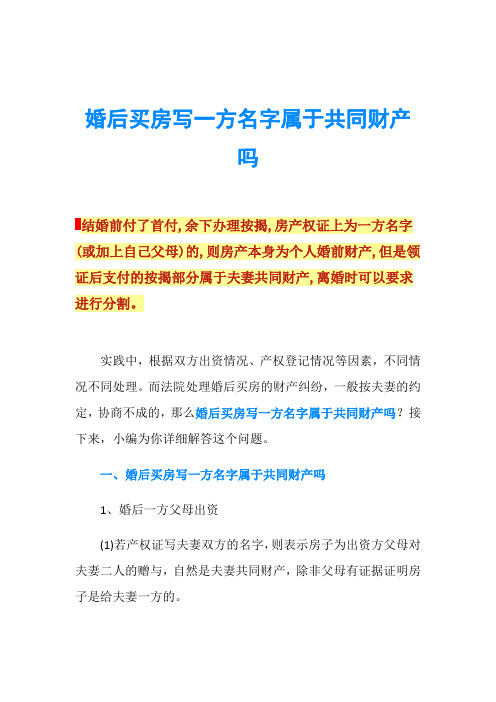 婚后买房写一方名字属于共同财产吗

结婚前付了首付,余下办理按揭,房产权证上为一方名字(或加上自己父母)的,则房产本身为个人婚前财产,但是领证后支付的按揭部分属于夫妻共同财产,离婚时可以要求进行分割。

实践中，根据双方出资情况、产权登记情况等因素，不同情况不同处理。而法院处理婚后买房的财产纠纷，一般按夫妻的约定，协商不成的，那么婚后买房写一方名字属于共同财产吗？接下来，小编为你详细解答这个问题。

一、婚后买房写一方名字属于共同财产吗

1、婚后一方父母出资

(1)若产权证写夫妻双方的名字，则表示房子为出资方父母对夫妻二人的赠与，自然是夫妻共同财产，除非父母有证据证明房子是给夫妻一方的。